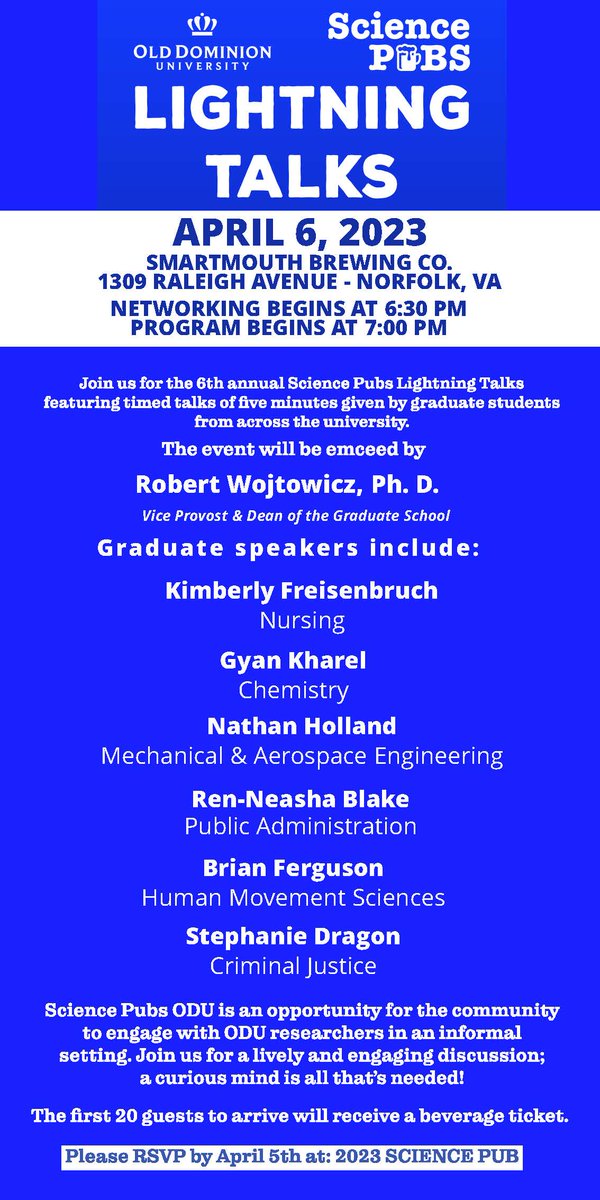 OLD DOMINION UNIVERSITY

Science PUBS

LIGHTNING TALKS

APRIL 6, 2023
SMARTMOUTH BREWING CO.
1309 RALEIGH AVENUE - NORFOLK, VA
NETWORKING BEGINS AT 6:30 PM
PROGRAM BEGINS AT 7:00 PM

Join us for the 6th annual Science Pubs Lightning Talks featuring timed talks of five minutes given by graduate students from across the university.

The event will be emceed by

Robert Wojtowicz, Ph. D.
Vice Provost & Dean of the Graduate School

Graduate speakers include:

Kimberly Freisenbruch
Nursing

Gyan Kharel
Chemistry

Nathan Holland
Mechanical & Aerospace Engineering

Ren-Neasha Blake
Public Administration

Brian Ferguson
Human Movement Sciences

Stephanie Dragon
Criminal Justice

Science Pubs ODU is an opportunity for the community to engage with ODU researchers in an informal setting. Join us for a lively and engaging discussion; a curious mind is all that's needed!

The first 20 guests to arrive will receive a beverage ticket.

Please RSVP by April 5th at: 2023 SCIENCE PUB